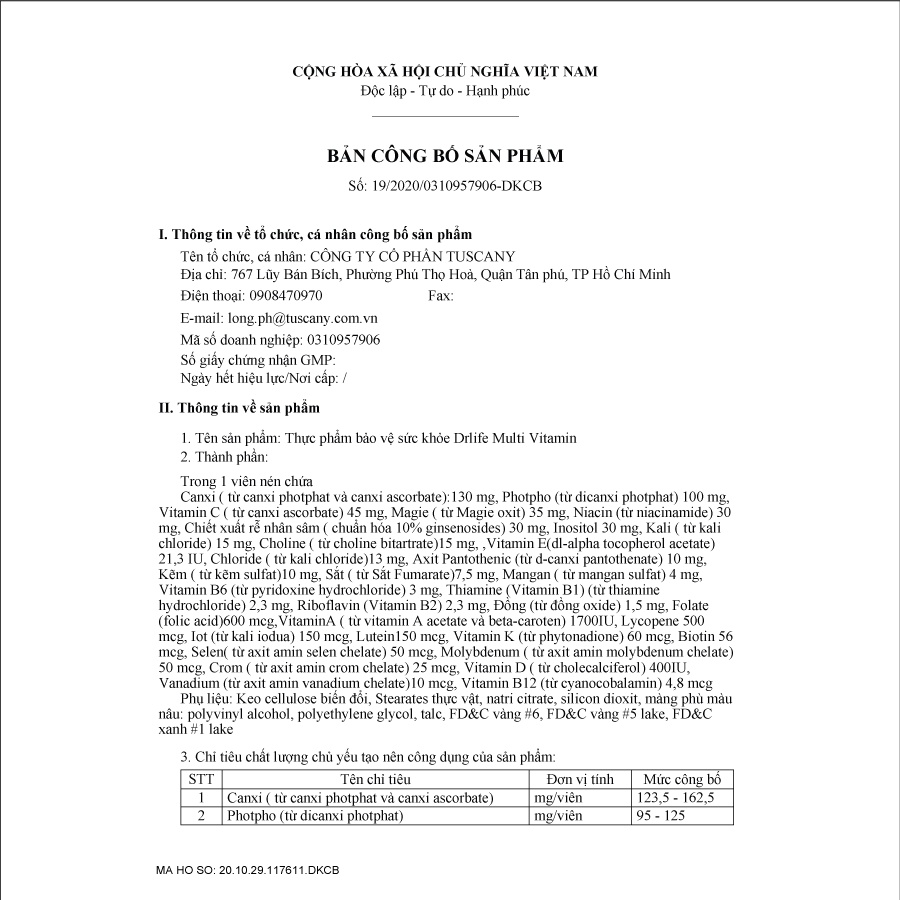 CỘNG HÒA XÃ HỘI CHỦ NGHĨA VIỆT NAM
Độc lập - Tự do - Hạnh phúc

BẢN CÔNG BỐ SẢN PHẨM
Số: 19/2020/0310957906-DKCB

I. Thông tin về tổ chức, cá nhân công bố sản phẩm
Tên tổ chức, cá nhân: CÔNG TY CỔ PHẦN TUSCANY
Địa chỉ: 767 Lũy Bán Bích, Phường Phú Thọ Hoà, Quận Tân phú, TP Hồ Chí Minh
Điện thoại: 0908470970 Fax:
E-mail: long.ph@tuscany.com.vn
Mã số doanh nghiệp: 0310957906
Số giấy chứng nhận GMP:
Ngày hết hiệu lực/Nơi cấp: /

II. Thông tin về sản phẩm

1. Tên sản phẩm: Thực phẩm bảo vệ sức khỏe Drlife Multi Vitamin
2. Thành phần:

Trong 1 viên nén chứa
Canxi ( từ canxi photphat và canxi ascorbate):130 mg, Photpho (từ dicanxi photphat) 100 mg, Vitamin C ( từ canxi ascorbate) 45 mg, Magie ( từ Magie oxit) 35 mg, Niacin (từ niacinamide) 30 mg, Chiết xuất rễ nhân sâm ( chuẩn hóa 10% ginsenosides) 30 mg, Inositol 30 mg, Kali ( từ kali chloride) 15 mg, Choline ( từ choline bitartrate)15 mg, ,Vitamin E(dl-alpha tocopherol acetate) 21,3 IU, Chloride ( từ kali chloride)13 mg, Axit Pantothenic (từ d-canxi pantothenate) 10 mg, Kẽm ( từ kẽm sulfat)10 mg, Sắt ( từ Sắt Fumarate)7,5 mg, Mangan ( từ mangan sulfat) 4 mg, Vitamin B6 (từ pyridoxine hydrochloride) 3 mg, Thiamine (Vitamin B1) (từ thiamine hydrochloride) 2,3 mg, Riboflavin (Vitamin B2) 2,3 mg, Đồng (từ đồng oxide) 1,5 mg, Folate (folic acid)600 mcg,VitaminA ( từ vitamin A acetate và beta-caroten) 1700IU, Lycopene 500 mcg, Iot (từ kali iodua) 150 mcg, Lutein150 mcg, Vitamin K (từ phytonadione) 60 mcg, Biotin 56 mcg, Selen( từ axit amin selen chelate) 50 mcg, Molybdenum ( từ axit amin molybdenum chelate) 50 mcg, Crom ( từ axit amin crom chelate) 25 mcg, Vitamin D ( từ cholecalciferol) 400IU, Vanadium (từ axit amin vanadium chelate)10 mcg, Vitamin B12 (từ cyanocobalamin) 4,8 mcg
Phụ liệu: Keo cellulose biến đổi, Stearates thực vật, natri citrate, silicon dioxit, màng phủ màu nâu: polyvinyl alcohol, polyethylene glycol, talc, FD&C vàng #6, FD&C vàng #5 lake, FD&C xanh #1 lake

3. Chỉ tiêu chất lượng chủ yếu tạo nên công dụng của sản phẩm:

| STT | Tên chỉ tiêu | Đơn vị tính | Mức công bố |
|---|---|---|---|
| 1 | Canxi ( từ canxi photphat và canxi ascorbate) | mg/viên | 123,5 - 162,5 |
| 2 | Photpho (từ dicanxi photphat) | mg/viên | 95 - 125 |

MA HO SO: 20.10.29.117611.DKCB